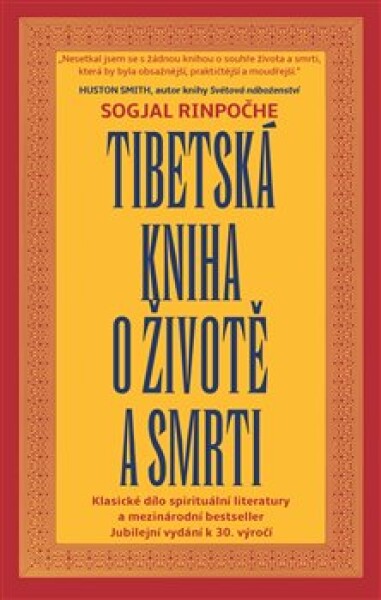 „Nesetkal jsem se s žádnou knihou o souhře života a smrti, která by byla obsažnější, praktičtější a moudřejší."
HUSTON SMITH, autor knihy Světová náboženství

SOGJAL RINPOČHE

TIBETSKÁ KNIHA O ŽIVOTĚ A SMRTI

Klasické dílo spirituální literatury
a mezinárodní bestseller
Jubilejní vydání k 30. výročí